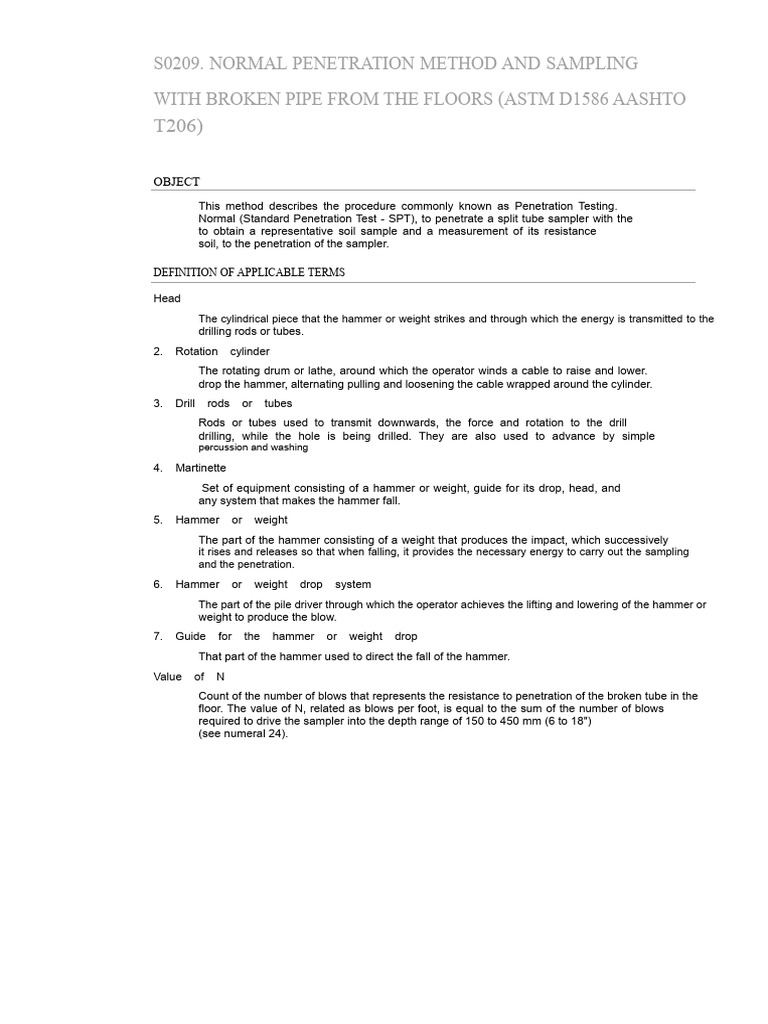 S0209. NORMAL PENETRATION METHOD AND SAMPLING WITH BROKEN PIPE FROM THE FLOORS (ASTM D1586 AASHTO T206)

OBJECT

This method describes the procedure commonly known as Penetration Testing. Normal (Standard Penetration Test - SPT), to penetrate a split tube sampler with the to obtain a representative soil sample and a measurement of its resistance soil, to the penetration of the sampler.

DEFINITION OF APPLICABLE TERMS

Head

The cylindrical piece that the hammer or weight strikes and through which the energy is transmitted to the drilling rods or tubes.

2. Rotation cylinder

The rotating drum or lathe, around which the operator winds a cable to raise and lower. drop the hammer, alternating pulling and loosening the cable wrapped around the cylinder.

3. Drill rods or tubes

Rods or tubes used to transmit downwards, the force and rotation to the drill drilling, while the hole is being drilled. They are also used to advance by simple percussion and washing

4. Martinette

Set of equipment consisting of a hammer or weight, guide for its drop, head, and any system that makes the hammer fall.

5. Hammer or weight

The part of the hammer consisting of a weight that produces the impact, which successively it rises and releases so that when falling, it provides the necessary energy to carry out the sampling and the penetration.

6. Hammer or weight drop system

The part of the pile driver through which the operator achieves the lifting and lowering of the hammer or weight to produce the blow.

7. Guide for the hammer or weight drop

That part of the hammer used to direct the fall of the hammer.

Value of N

Count of the number of blows that represents the resistance to penetration of the broken tube in the floor. The value of N, related as blows per foot, is equal to the sum of the number of blows required to drive the sampler into the depth range of 150 to 450 mm (6 to 18") (see numeral 24).